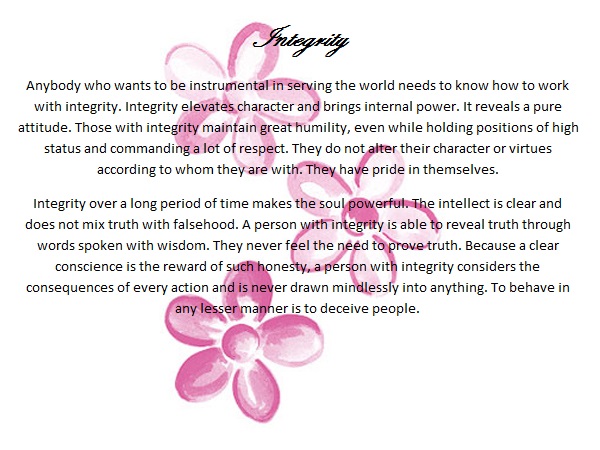 Integrity

Anybody who wants to be instrumental in serving the world needs to know how to work with integrity. Integrity elevates character and brings internal power. It reveals a pure attitude. Those with integrity maintain great humility, even while holding positions of high status and commanding a lot of respect. They do not alter their character or virtues according to whom they are with. They have pride in themselves.

Integrity over a long period of time makes the soul powerful. The intellect is clear and does not mix truth with falsehood. A person with integrity is able to reveal truth through words spoken with wisdom. They never feel the need to prove truth. Because a clear conscience is the reward of such honesty, a person with integrity considers the consequences of every action and is never drawn mindlessly into anything. To behave in any lesser manner is to deceive people.